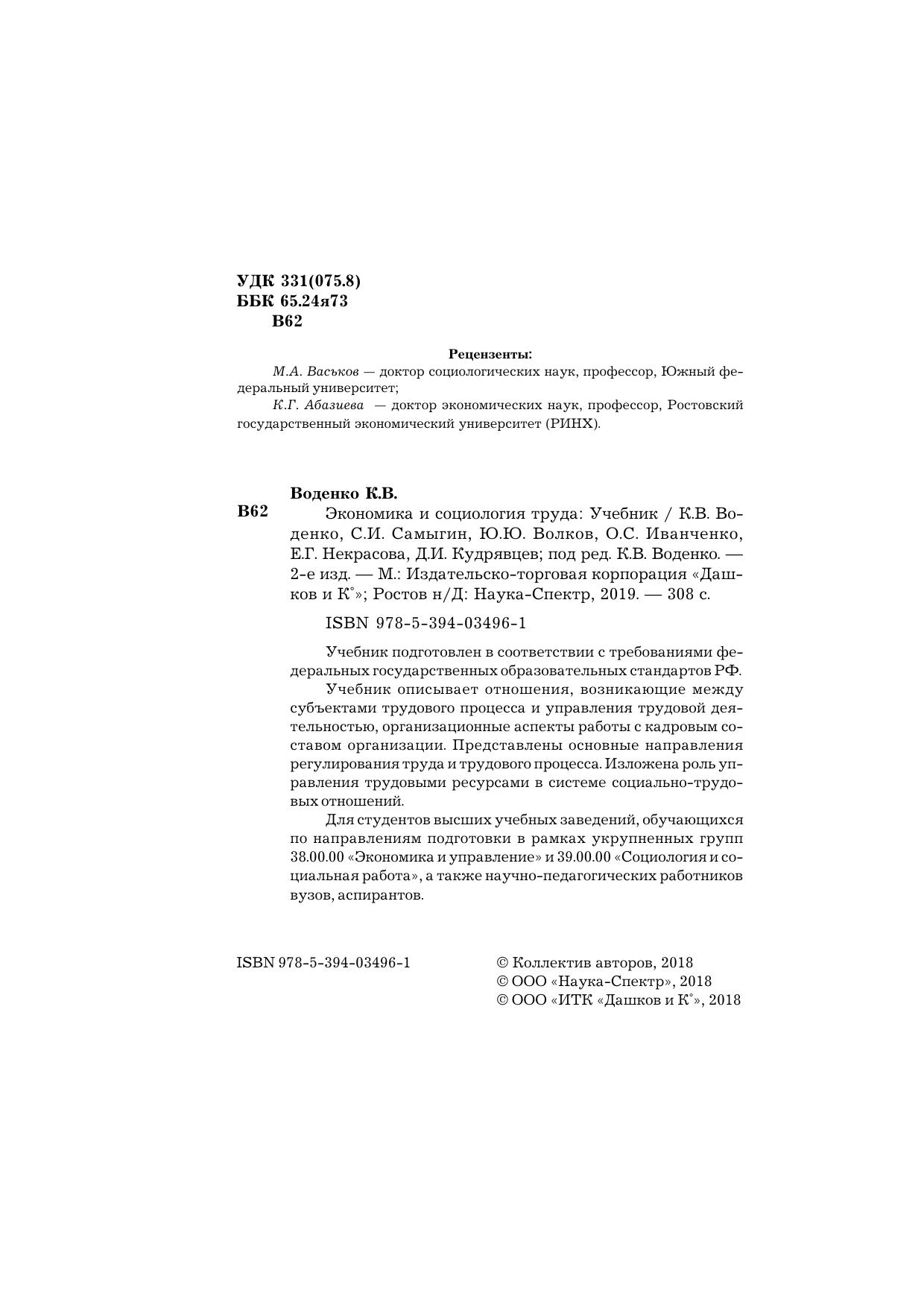 УДК 331(075.8)
ББК 65.24я73
В62

Рецензенты:

М.А. Васьков — доктор социологических наук, профессор, Южный федеральный университет;

К.Г. Абазиева — доктор экономических наук, профессор, Ростовский государственный экономический университет (РИНХ).

Воденко К.В.

В62 Экономика и социология труда: Учебник / К.В. Воденко, С.И. Самыгин, Ю.Ю. Волков, О.С. Иванченко, Е.Г. Некрасова, Д.И. Кудрявцев; под ред. К.В. Воденко. — 2-е изд. — М.: Издательско-торговая корпорация «Дашков и К°»; Ростов н/Д: Наука-Спектр, 2019. — 308 с.

ISBN 978-5-394-03496-1

Учебник подготовлен в соответствии с требованиями федеральных государственных образовательных стандартов РФ.

Учебник описывает отношения, возникающие между субъектами трудового процесса и управления трудовой деятельностью, организационные аспекты работы с кадровым составом организации. Представлены основные направления регулирования труда и трудового процесса. Изложена роль управления трудовыми ресурсами в системе социально-трудовых отношений.

Для студентов высших учебных заведений, обучающихся по направлениям подготовки в рамках укрупненных групп 38.00.00 «Экономика и управление» и 39.00.00 «Социология и социальная работа», а также научно-педагогических работников вузов, аспирантов.

ISBN 978-5-394-03496-1

© Коллектив авторов, 2018
© ООО «Наука-Спектр», 2018
© ООО «ИТК «Дашков и К°», 2018